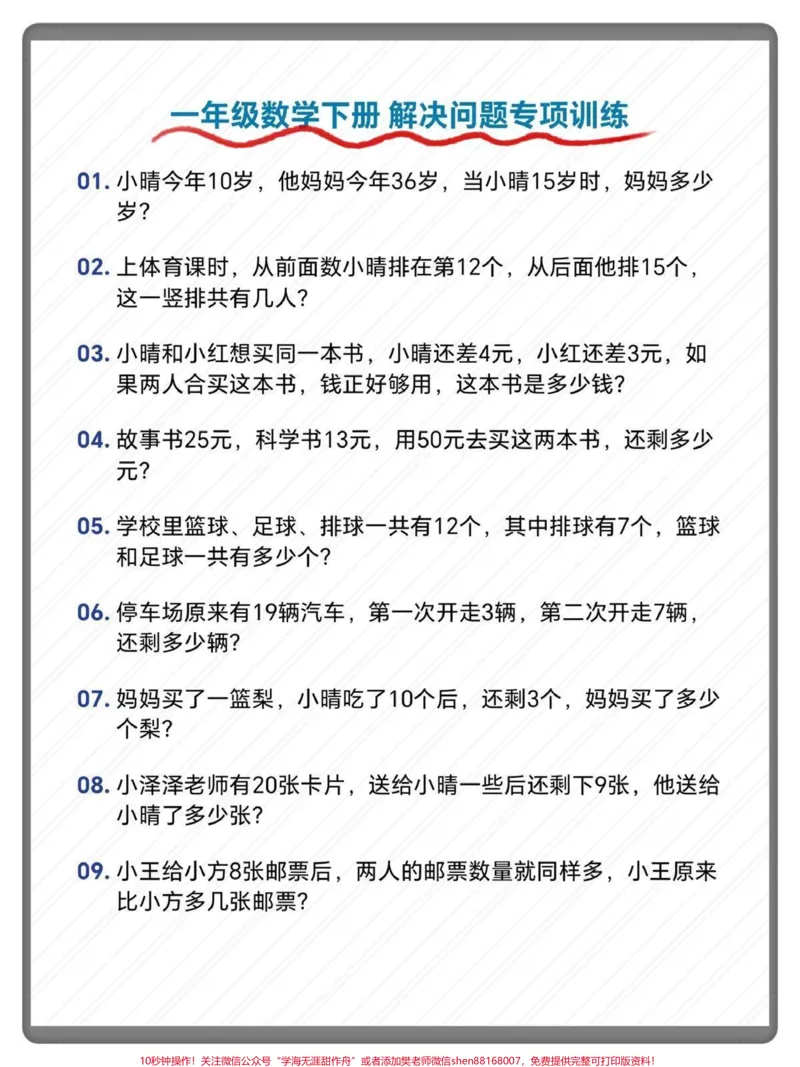 一年级数学下册 解决问题专项训练

01.小晴今年10岁，他妈妈今年36岁，当小晴15岁时，妈妈多少岁？

02.上体育课时，从前面数小晴排在第12个，从后面他排15个，这一竖排共有几人？

03.小晴和小红想买同一本书，小晴还差4元，小红还差3元，如果两人合买这本书，钱正好够用，这本书是多少钱？

04.故事书25元，科学书13元，用50元去买这两本书，还剩多少元？

05.学校里篮球、足球、排球一共有12个，其中排球有7个，篮球和足球一共有多少个？

06.停车场原来有19辆汽车，第一次开走3辆，第二次开走7辆，还剩多少辆？

07.妈妈买了一篮梨，小晴吃了10个后，还剩3个，妈妈买了多少个梨？

08.小泽泽老师有20张卡片，送给小晴一些后还剩下9张，他送给小晴了多少张？

09.小王给小方8张邮票后，两人的邮票数量就同样多，小王原来比小方多几张邮票？

10秒钟操作！关注微信公众号“学海无涯甜作舟”或者添加樊老师微信shen88168007，免费提供完整可打印版资料！